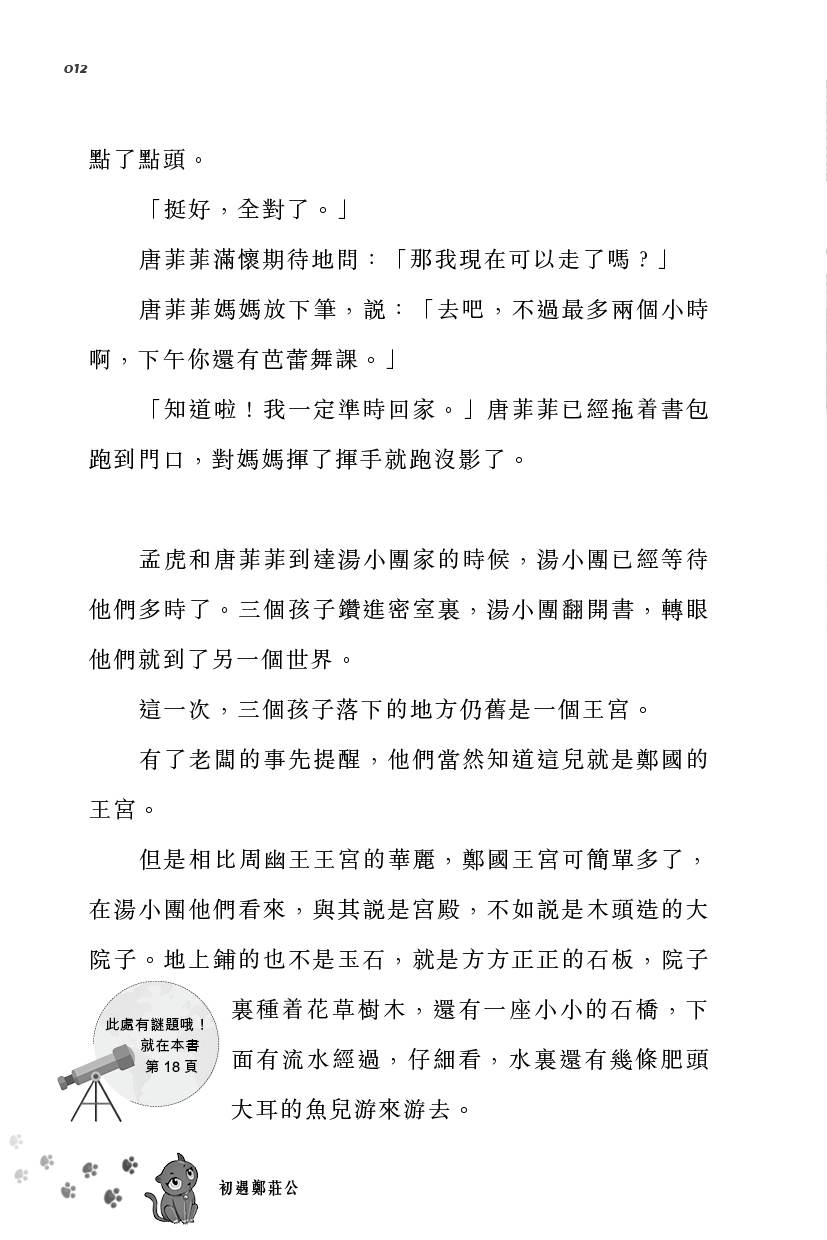 012

點了點頭。

「挺好，全對了。」

唐菲菲滿懷期待地問：「那我現在可以走了嗎？」

唐菲菲媽媽放下筆，說：「去吧，不過最多兩個小時啊，下午你還有芭蕾舞課。」

「知道啦！我一定準時回家。」唐菲菲已經拖着書包跑到門口，對媽媽揮了揮手就跑沒影了。

孟虎和唐菲菲到達湯小團家的時候，湯小團已經等待他們多時了。三個孩子鑽進密室裏，湯小團翻開書，轉眼他們就到了另一個世界。

這一次，三個孩子落下的地方仍舊是一個王宮。

有了老闆的事先提醒，他們當然知道這兒就是鄭國的王宮。

但是相比周幽王王宮的華麗，鄭國王宮可簡單多了，在湯小團他們看來，與其說是宮殿，不如說是木頭造的大院子。地上鋪的也不是玉石，就是方方正正的石板，院子裏種着花草樹木，還有一座小小的石橋，下面有流水經過，仔細看，水裏還有幾條肥頭大耳的魚兒游來游去。

此處有謎題哦！就在本書第 18 頁

初遇鄭莊公